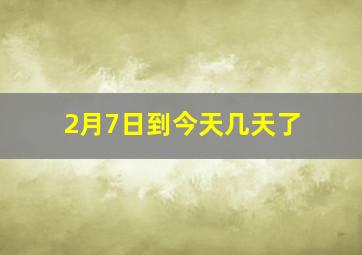 2月7日到今天几天了